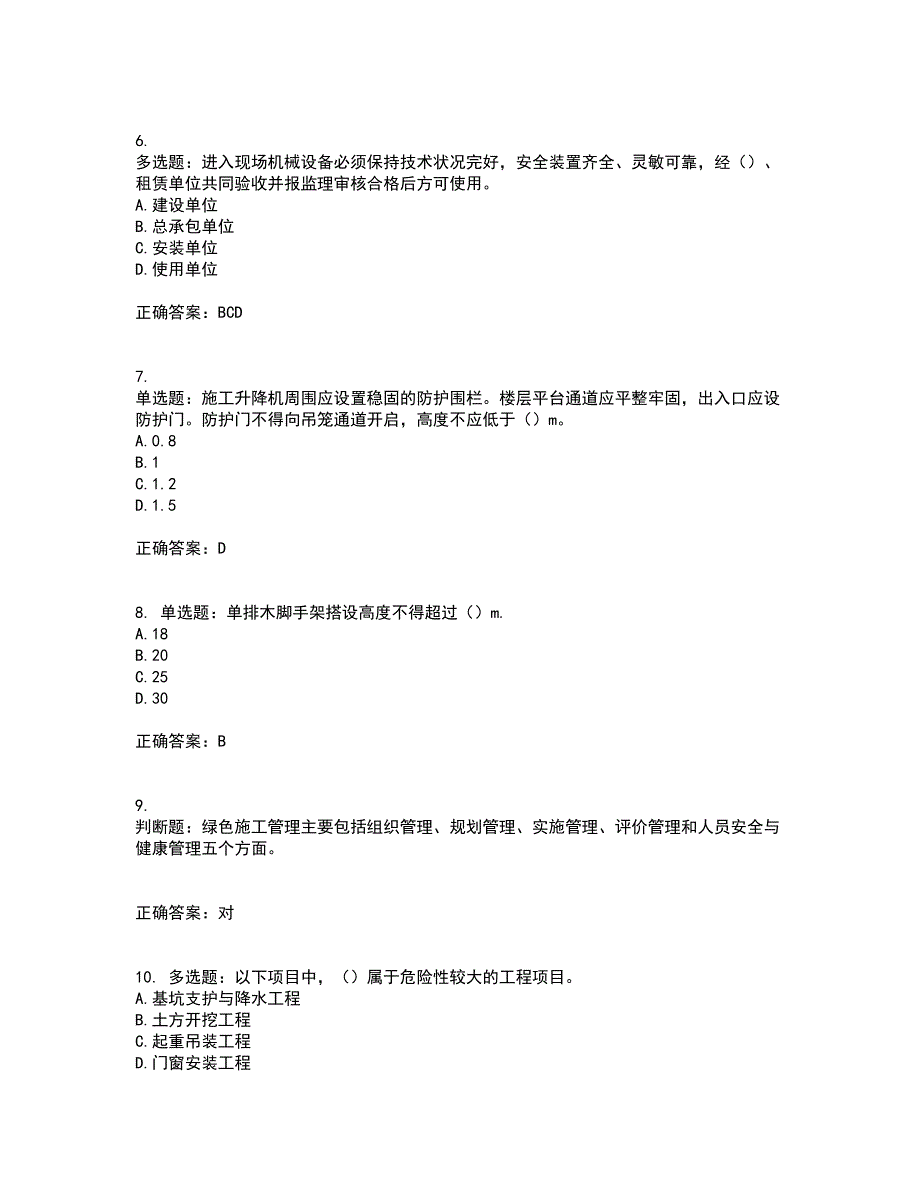 6.
多选题：进入现场机械设备必须保持技术状况完好，安全装置齐全、灵敏可靠，经（）、租赁单位共同验收并报监理审核合格后方可使用。
A.建设单位
B.总承包单位
C.安装单位
D.使用单位

正确答案：BCD

7.
单选题：施工升降机周围应设置稳固的防护围栏。楼层平台通道应平整牢固，出入口应设防护门。防护门不得向吊笼通道开启，高度不应低于（）m。
A.0.8
B.1
C.1.2
D.1.5

正确答案：D

8. 单选题：单排木脚手架搭设高度不得超过（）m.
A.18
B.20
C.25
D.30

正确答案：B

9.
判断题：绿色施工管理主要包括组织管理、规划管理、实施管理、评价管理和人员安全与健康管理五个方面。

正确答案：对

10. 多选题：以下项目中，（）属于危险性较大的工程项目。
A.基坑支护与降水工程
B.土方开挖工程
C.起重吊装工程
D.门窗安装工程